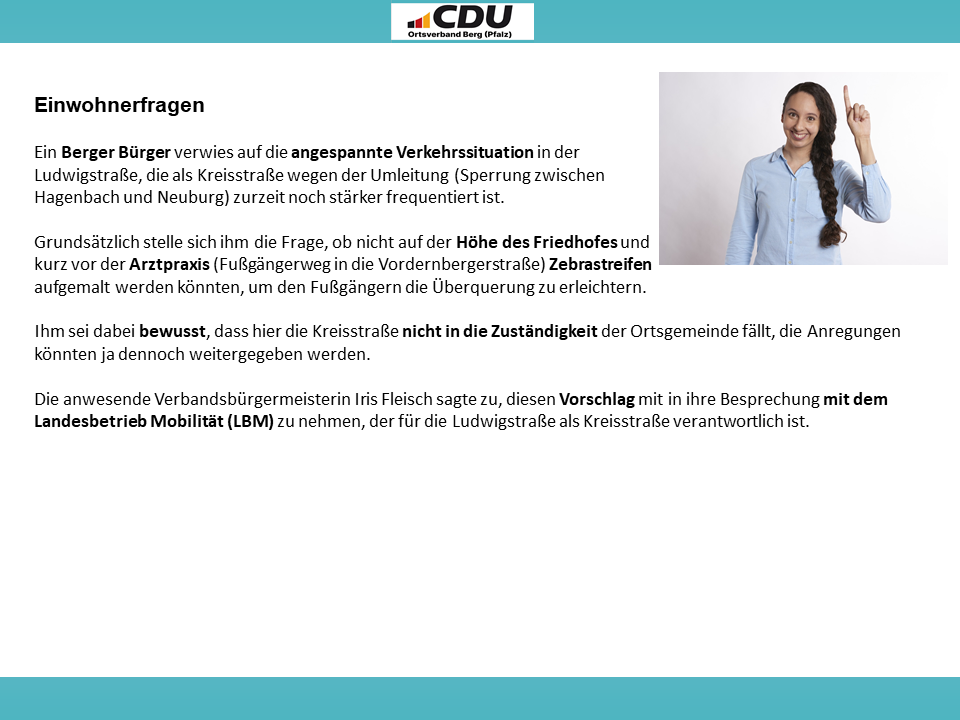 CDU
Ortsverband Berg (Pfalz)

Einwohnerfragen

Ein Berger Bürger verwies auf die angespannte Verkehrssituation in der Ludwigstraße, die als Kreisstraße wegen der Umleitung (Sperrung zwischen Hagenbach und Neuburg) zurzeit noch stärker frequentiert ist.

Grundsätzlich stelle sich ihm die Frage, ob nicht auf der Höhe des Friedhofes und kurz vor der Arztpraxis (Fußgängerweg in die Vordernbergerstraße) Zebrastreifen aufgemalt werden könnten, um den Fußgängern die Überquerung zu erleichtern.

Ihm sei dabei bewusst, dass hier die Kreisstraße nicht in die Zuständigkeit der Ortsgemeinde fällt, die Anregungen könnten ja dennoch weitergegeben werden.

Die anwesende Verbandsbürgermeisterin Iris Fleisch sagte zu, diesen Vorschlag mit in ihre Besprechung mit dem Landesbetrieb Mobilität (LBM) zu nehmen, der für die Ludwigstraße als Kreisstraße verantwortlich ist.